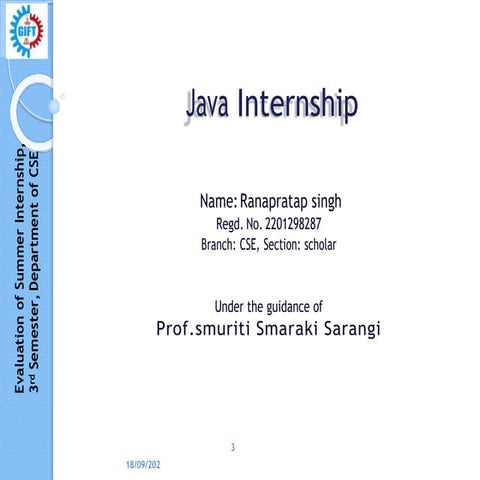 GIFT

Evaluation of Summer Internship,
3rd Semester, Department of CSE

Java Internship

Name: Ranapratap singh
Regd. No. 2201298287
Branch: CSE, Section: scholar

Under the guidance of
Prof.smuriti Smaraki Sarangi

3

18/09/202